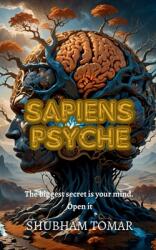 SAPIENS PSYCHE

The biggest secret is your mind. Open it

SHUBHAM TOMAR